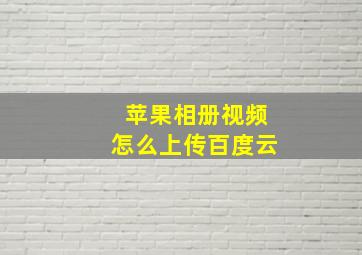 苹果相册视频
怎么上传百度云